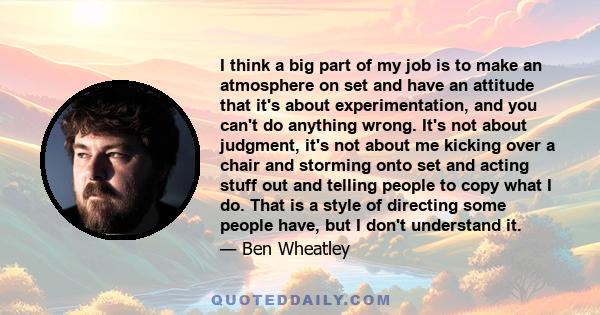 I think a big part of my job is to make an atmosphere on set and have an attitude that it's about experimentation, and you can't do anything wrong. It's not about judgment, it's not about me kicking over a chair and storming onto set and acting stuff out and telling people to copy what I do. That is a style of directing some people have, but I don't understand it.

— Ben Wheatley

QUOTEDDAILY.COM